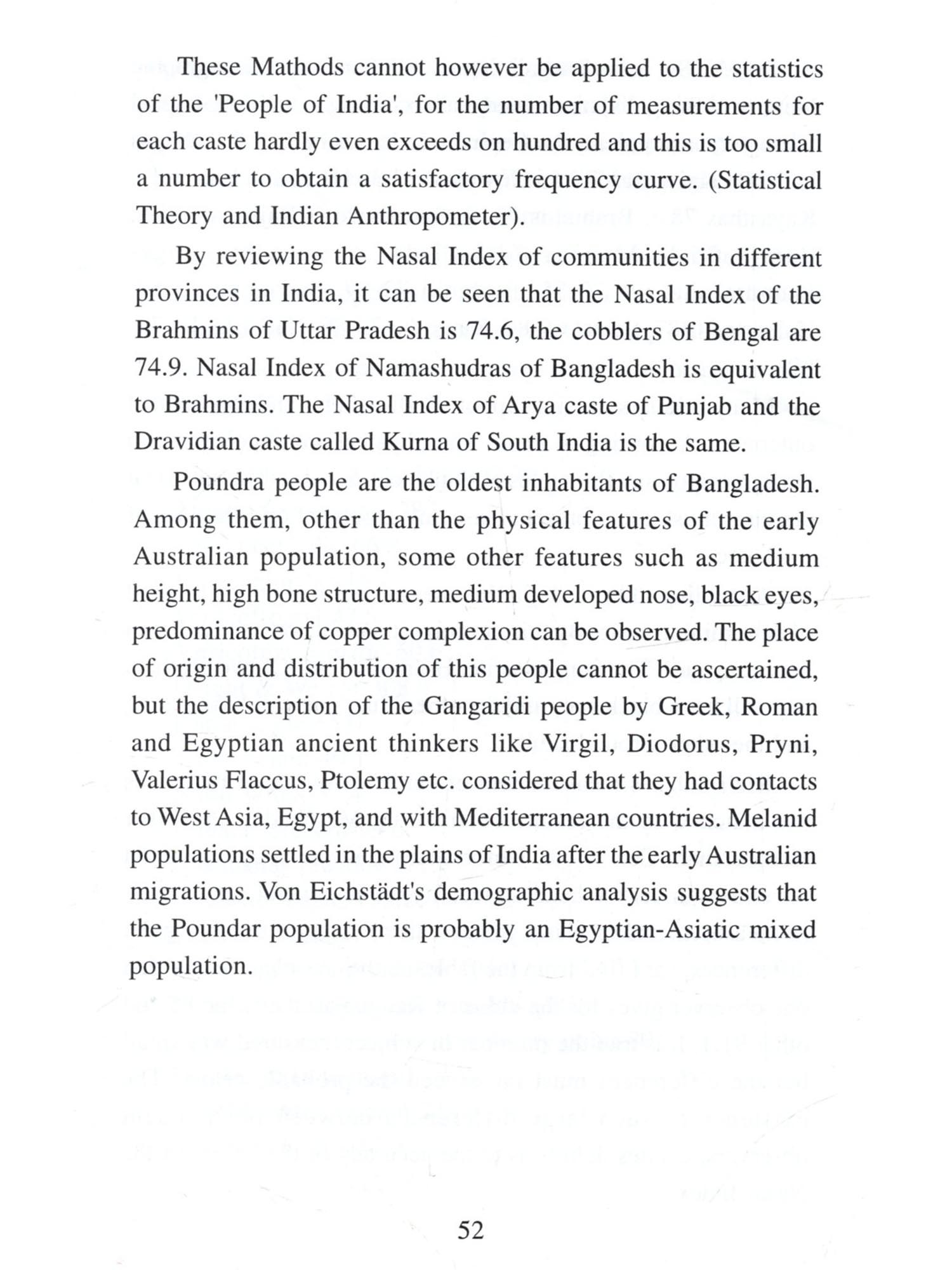 These Mathods cannot however be applied to the statistics of the 'People of India', for the number of measurements for each caste hardly even exceeds on hundred and this is too small a number to obtain a satisfactory frequency curve. (Statistical Theory and Indian Anthropometer).

By reviewing the Nasal Index of communities in different provinces in India, it can be seen that the Nasal Index of the Brahmins of Uttar Pradesh is 74.6, the cobblers of Bengal are 74.9. Nasal Index of Namashudras of Bangladesh is equivalent to Brahmins. The Nasal Index of Arya caste of Punjab and the Dravidian caste called Kurna of South India is the same.

Poundra people are the oldest inhabitants of Bangladesh. Among them, other than the physical features of the early Australian population, some other features such as medium height, high bone structure, medium developed nose, black eyes, predominance of copper complexion can be observed. The place of origin and distribution of this people cannot be ascertained, but the description of the Gangaridi people by Greek, Roman and Egyptian ancient thinkers like Virgil, Diodorus, Pryni, Valerius Flaccus, Ptolemy etc. considered that they had contacts to West Asia, Egypt, and with Mediterranean countries. Melanid populations settled in the plains of India after the early Australian migrations. Von Eichstädt's demographic analysis suggests that the Poundar population is probably an Egyptian-Asiatic mixed population.

52